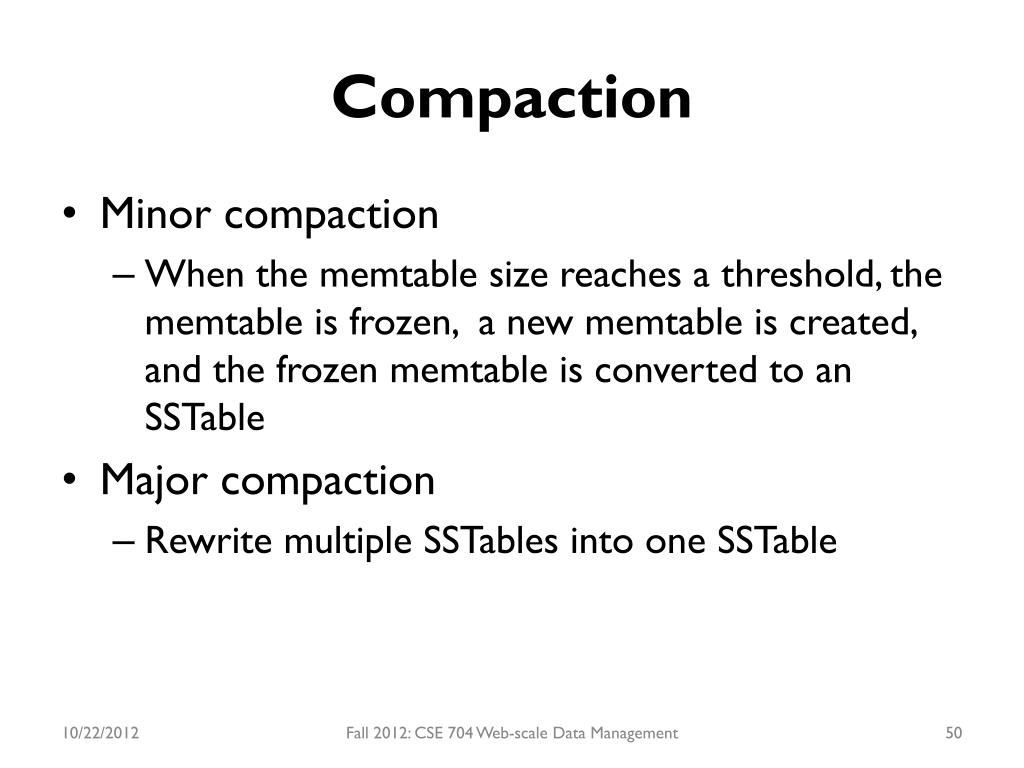 Compaction

• Minor compaction
– When the memtable size reaches a threshold, the memtable is frozen, a new memtable is created, and the frozen memtable is converted to an SSTable

• Major compaction
– Rewrite multiple SSTables into one SSTable

10/22/2012

Fall 2012: CSE 704 Web-scale Data Management

50